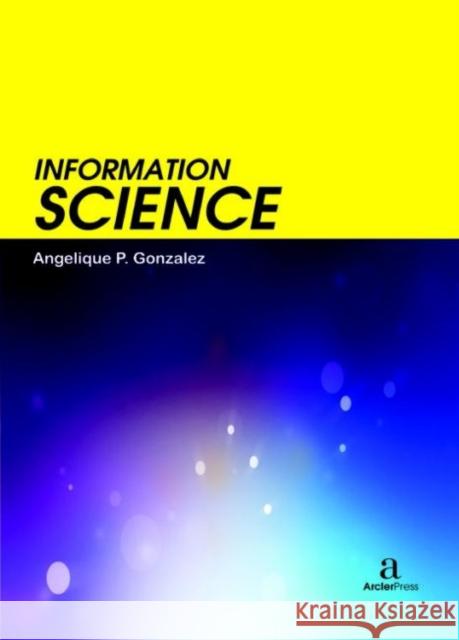 INFORMATION
SCIENCE

Angelique P. Gonzalez

a
ArclerPress